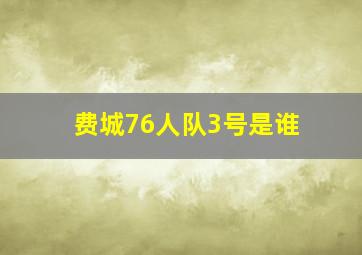 费城76人队3号是谁